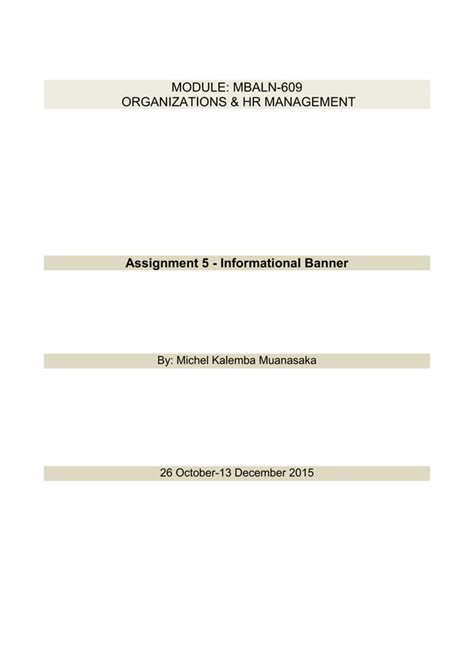 MODULE: MBALN-609
ORGANIZATIONS & HR MANAGEMENT

Assignment 5 - Informational Banner

By: Michel Kalemba Muanasaka

26 October-13 December 2015